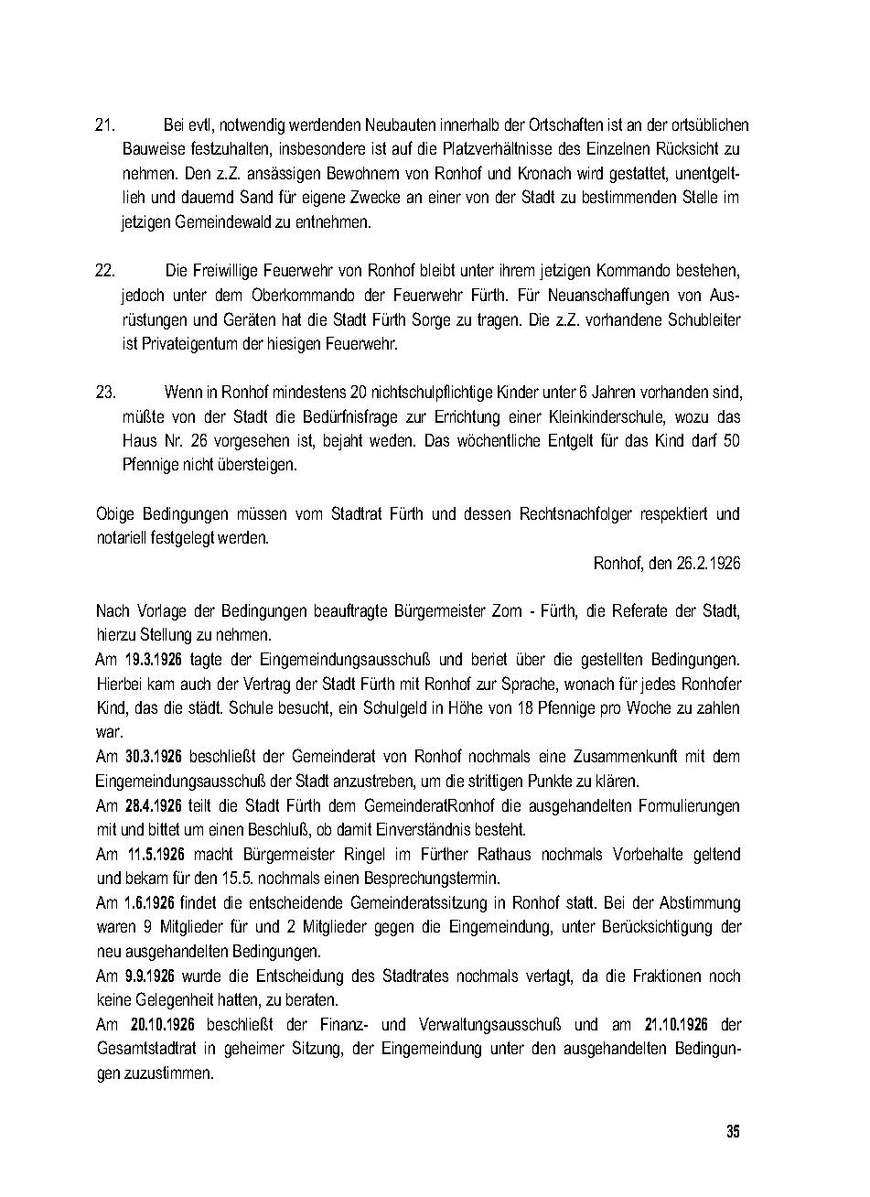 21. Bei evtl, notwendig werdenden Neubauten innerhalb der Ortschaften ist an der ortsüblichen Bauweise festzuhalten, insbesondere ist auf die Platzverhältnisse des Einzelnen Rücksicht zu nehmen. Den z.Z. ansässigen Bewohnem von Ronhof und Kronach wird gestattet, unentgeltlieh und dauemd Sand für eigene Zwecke an einer von der Stadt zu bestimmenden Stelle im jetzigen Gemeindewald zu entnehmen.

22. Die Freiwillige Feuerwehr von Ronhof bleibt unter ihrem jetzigen Kommando bestehen, jedoch unter dem Oberkommando der Feuerwehr Fürth. Für Neuanschaffungen von Ausrüstungen und Geräten hat die Stadt Fürth Sorge zu tragen. Die z.Z. vorhandene Schubleiter ist Privateigentum der hiesigen Feuerwehr.

23. Wenn in Ronhof mindestens 20 nichtschulpflichtige Kinder unter 6 Jahren vorhanden sind, müßte von der Stadt die Bedürfnisfrage zur Errichtung einer Kleinkinderschule, wozu das Haus Nr. 26 vorgesehen ist, bejaht weden. Das wöchentliche Entgelt für das Kind darf 50 Pfennige nicht übersteigen.

Obige Bedingungen müssen vom Stadtrat Fürth und dessen Rechtsnachfolger respektiert und notariell festgelegt werden.

Ronhof, den 26.2.1926

Nach Vorlage der Bedingungen beauftragte Bürgermeister Zom - Fürth, die Referate der Stadt, hierzu Stellung zu nehmen.
Am 19.3.1926 tagte der Eingemeindungsausschuß und beriet über die gestellten Bedingungen. Hierbei kam auch der Vertrag der Stadt Fürth mit Ronhof zur Sprache, wonach für jedes Ronhofer Kind, das die städt. Schule besucht, ein Schulgeld in Höhe von 18 Pfennige pro Woche zu zahlen war.
Am 30.3.1926 beschließt der Gemeinderat von Ronhof nochmals eine Zusammenkunft mit dem Eingemeindungsausschuß der Stadt anzustreben, um die strittigen Punkte zu klären.
Am 28.4.1926 teilt die Stadt Fürth dem GemeinderatRonhof die ausgehandelten Formulierungen mit und bittet um einen Beschluß, ob damit Einverständnis besteht.
Am 11.5.1926 macht Bürgermeister Ringel im Fürther Rathaus nochmals Vorbehalte geltend und bekam für den 15.5. nochmals einen Besprechungstermin.
Am 1.6.1926 findet die entscheidende Gemeinderatssitzung in Ronhof statt. Bei der Abstimmung waren 9 Mitglieder für und 2 Mitglieder gegen die Eingemeindung, unter Berücksichtigung der neu ausgehandelten Bedingungen.
Am 9.9.1926 wurde die Entscheidung des Stadtrates nochmals vertagt, da die Fraktionen noch keine Gelegenheit hatten, zu beraten.
Am 20.10.1926 beschließt der Finanz- und Verwaltungsausschuß und am 21.10.1926 der Gesamtstadtrat in geheimer Sitzung, der Eingemeindung unter den ausgehandelten Bedingungen zuzustimmen.

35